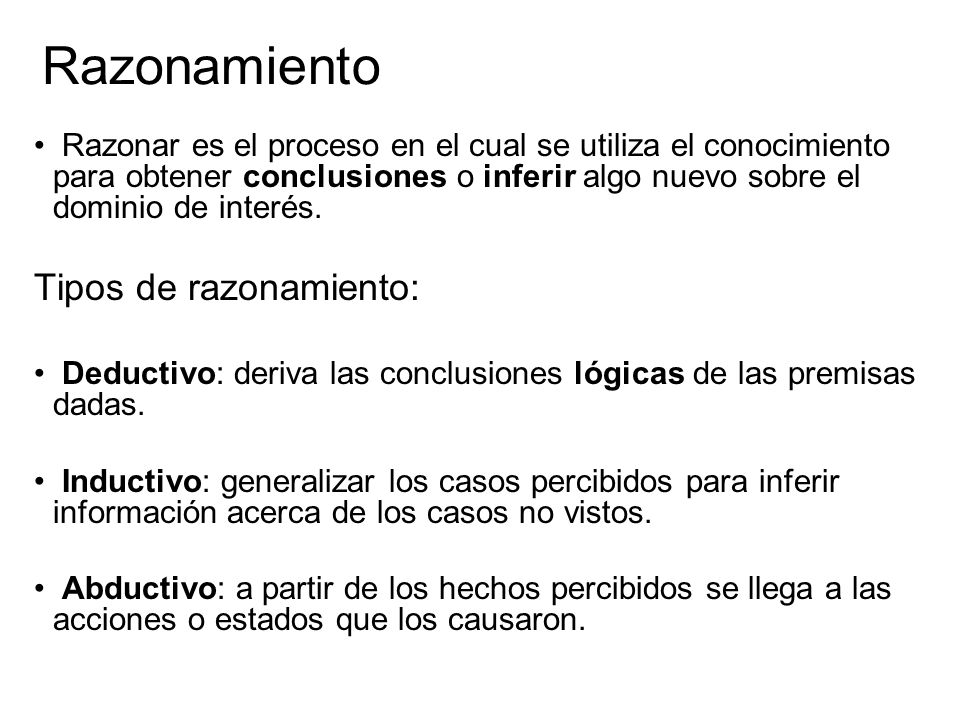 Razonamiento

• Razonar es el proceso en el cual se utiliza el conocimiento para obtener conclusiones o inferir algo nuevo sobre el dominio de interés.

Tipos de razonamiento:

• Deductivo: deriva las conclusiones lógicas de las premisas dadas.

• Inductivo: generalizar los casos percibidos para inferir información acerca de los casos no vistos.

• Abductivo: a partir de los hechos percibidos se llega a las acciones o estados que los causaron.